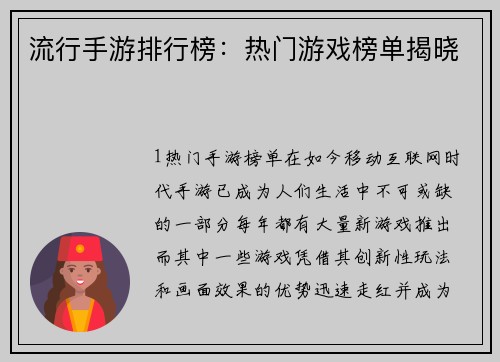 流行手游排行榜：热门游戏榜单揭晓

1热门手游榜单在如今移动互联网时代手游已成为人们生活中不可或缺的一部分每年都有大量新游戏推出而其中一些游戏凭借其创新性玩法和画面效果的优势迅速走红并成为